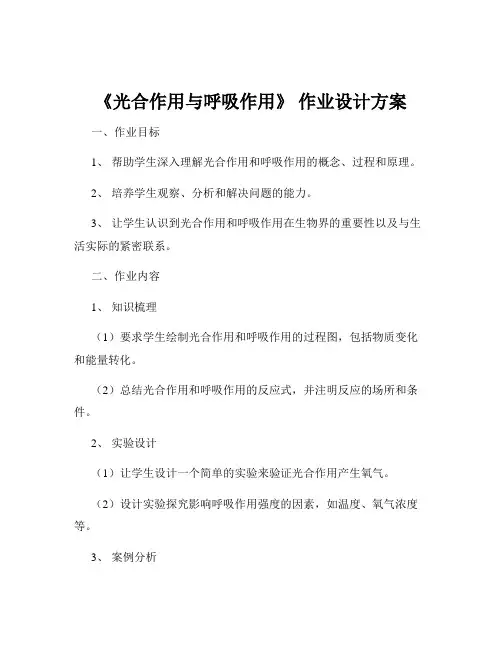 《光合作用与呼吸作用》 作业设计方案

一、作业目标

1、 帮助学生深入理解光合作用和呼吸作用的概念、过程和原理。

2、 培养学生观察、分析和解决问题的能力。

3、 让学生认识到光合作用和呼吸作用在生物界的重要性以及与生活实际的紧密联系。

二、作业内容

1、 知识梳理

（1）要求学生绘制光合作用和呼吸作用的过程图，包括物质变化和能量转化。

（2）总结光合作用和呼吸作用的反应式，并注明反应的场所和条件。

2、 实验设计

（1）让学生设计一个简单的实验来验证光合作用产生氧气。

（2）设计实验探究影响呼吸作用强度的因素，如温度、氧气浓度等。

3、 案例分析